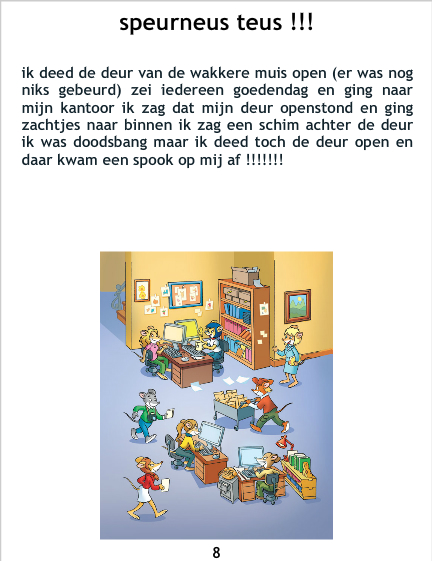 speurneus teus !!!

ik deed de deur van de wakkere muis open (er was nog niks gebeurd) zei iedereen goedendag en ging naar mijn kantoor ik zag dat mijn deur openstond en ging zachtjes naar binnen ik zag een schim achter de deur ik was doodsbang maar ik deed toch de deur open en daar kwam een spook op mij af !!!!!!!

8